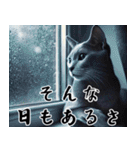 そんな
日もあるさ